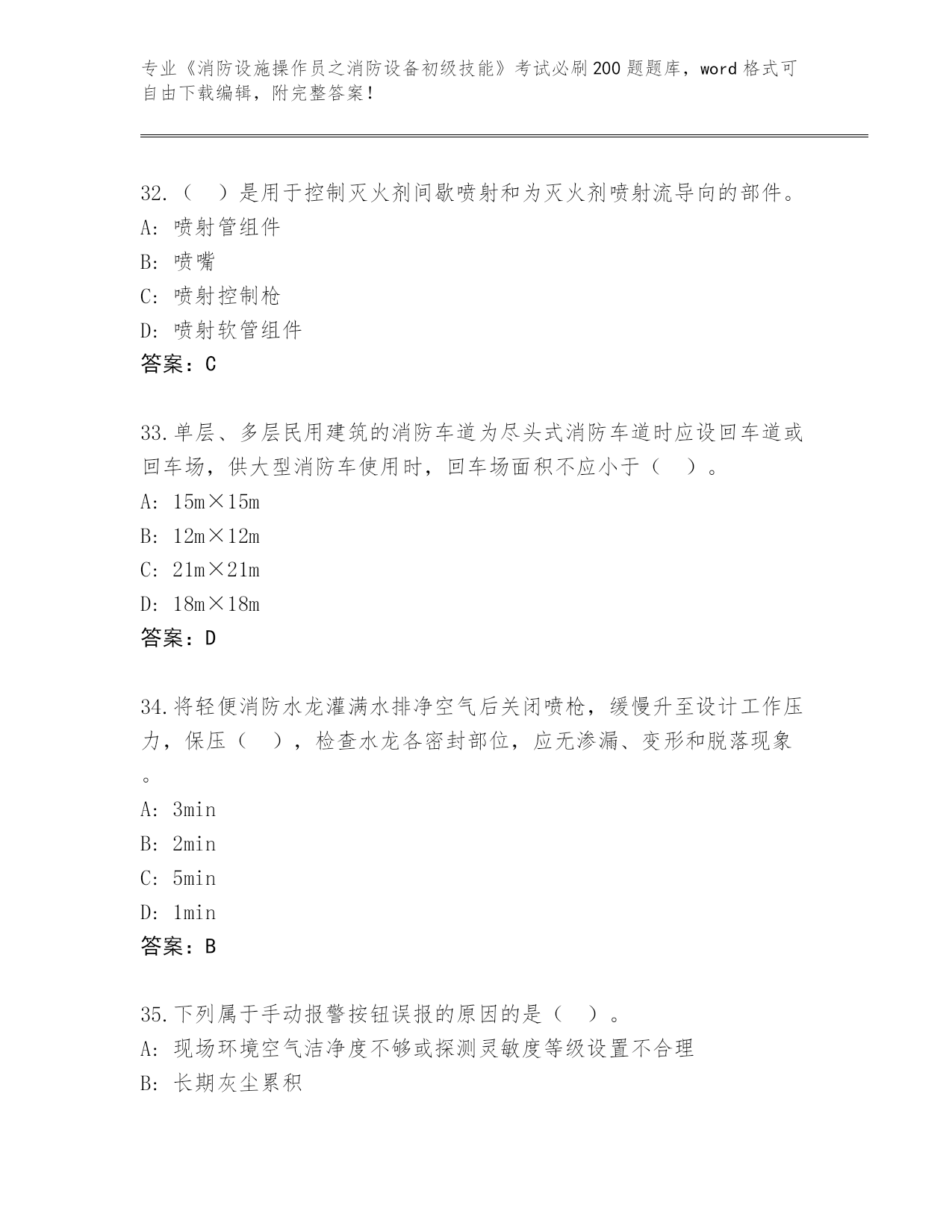 专业《消防设施操作员之消防设备初级技能》考试必刷200题题库，word格式可自由下载编辑，附完整答案！

32.（　）是用于控制灭火剂间歇喷射和为灭火剂喷射流导向的部件。
A: 喷射管组件
B: 喷嘴
C: 喷射控制枪
D: 喷射软管组件
答案：C

33.单层、多层民用建筑的消防车道为尽头式消防车道时应设回车道或回车场，供大型消防车使用时，回车场面积不应小于（　）。
A: 15m×15m
B: 12m×12m
C: 21m×21m
D: 18m×18m
答案：D

34.将轻便消防水龙灌满水排净空气后关闭喷枪，缓慢升至设计工作压力，保压（　），检查水龙各密封部位，应无渗漏、变形和脱落现象。
A: 3min
B: 2min
C: 5min
D: 1min
答案：B

35.下列属于手动报警按钮误报的原因的是（　）。
A: 现场环境空气洁净度不够或探测灵敏度等级设置不合理
B: 长期灰尘累积